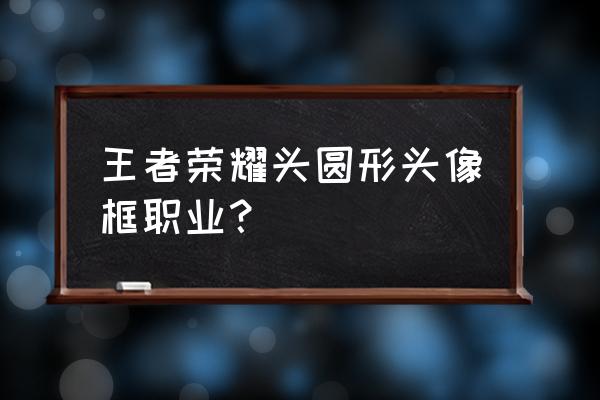 王者荣耀头圆形头像框职业?